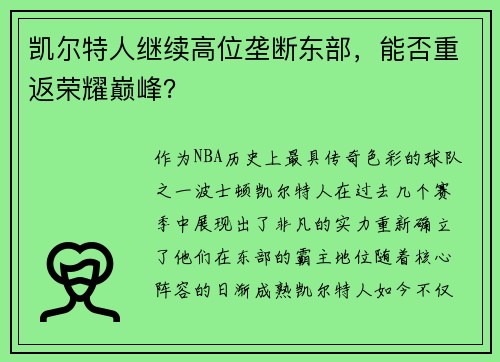 凯尔特人继续高位垄断东部，能否重返荣耀巅峰？

作为NBA历史上最具传奇色彩的球队之一波士顿凯尔特人在过去几个赛季中展现出了非凡的实力重新确立了他们在东部的霸主地位随着核心阵容的日渐成熟凯尔特人如今不仅